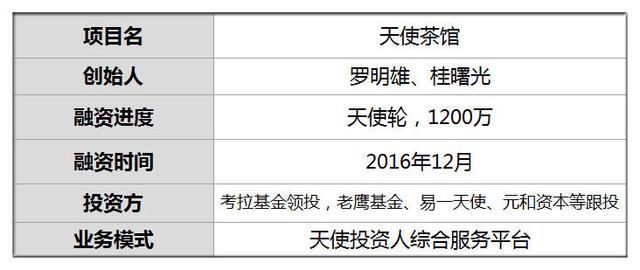 | 项目名 | 天使茶馆 |
|---|---|
| 创始人 | 罗明雄、桂曙光 |
| 融资进度 | 天使轮，1200万 |
| 融资时间 | 2016年12月 |
| 投资方 | 考拉基金领投，老鹰基金、易一天使、元和资本等跟投 |
| 业务模式 | 天使投资人综合服务平台 |